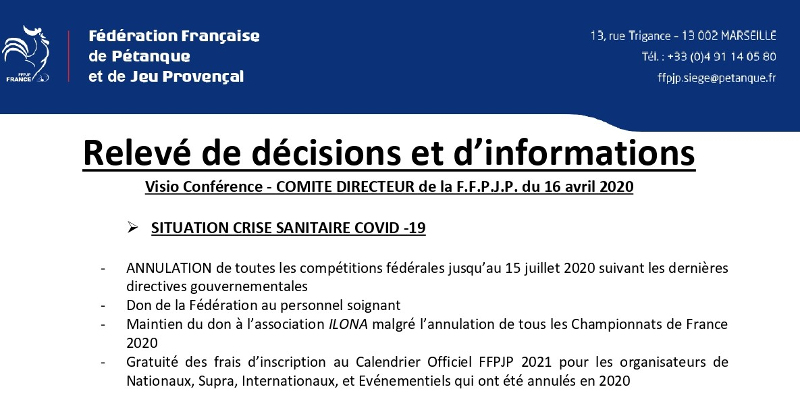 FFPJP FRANCE

Fédération Française de Pétanque et de Jeu Provençal

13, rue Trigance – 13 002 MARSEILLE
Tél. : +33 (0)4 91 14 05 80
ffpjp.siege@petanque.fr

Relevé de décisions et d'informations

Visio Conférence - COMITE DIRECTEUR de la F.F.P.J.P. du 16 avril 2020

➢ SITUATION CRISE SANITAIRE COVID -19

- ANNULATION de toutes les compétitions fédérales jusqu'au 15 juillet 2020 suivant les dernières directives gouvernementales
- Don de la Fédération au personnel soignant
- Maintien du don à l'association ILONA malgré l'annulation de tous les Championnats de France 2020
- Gratuité des frais d'inscription au Calendrier Officiel FFPJP 2021 pour les organisateurs de Nationaux, Supra, Internationaux, et Evénementiels qui ont été annulés en 2020